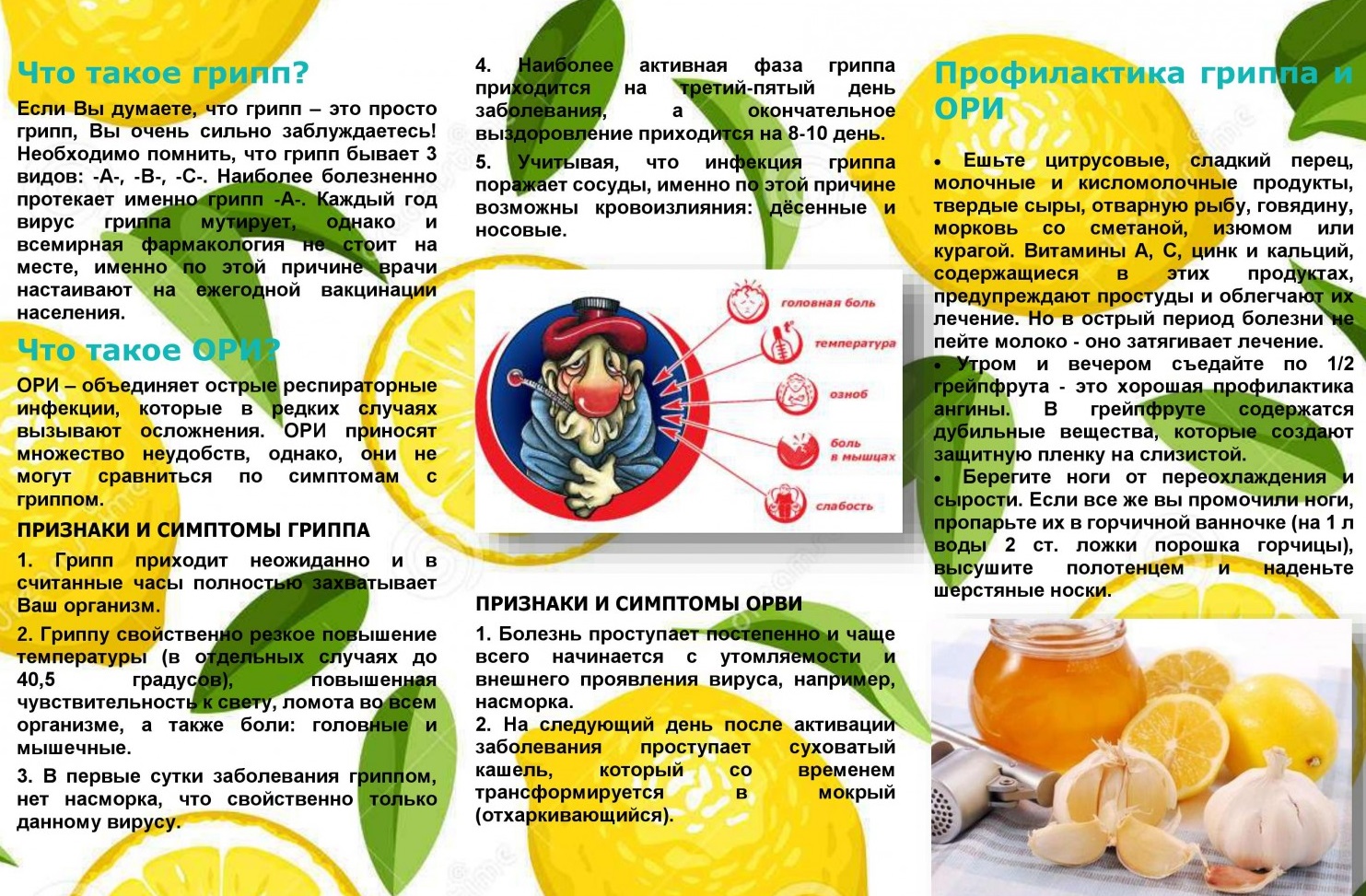 Что такое грипп?

Если Вы думаете, что грипп – это просто грипп, Вы очень сильно заблуждаетесь! Необходимо помнить, что грипп бывает 3 видов: -А-, -В-, -С-. Наиболее болезненно протекает именно грипп -А-. Каждый год вирус гриппа мутирует, однако и всемирная фармакология не стоит на месте, именно по этой причине врачи настаивают на ежегодной вакцинации населения.

Что такое ОРИ?

ОРИ – объединяет острые респираторные инфекции, которые в редких случаях вызывают осложнения. ОРИ приносят множество неудобств, однако, они не могут сравниться по симптомам с гриппом.

ПРИЗНАКИ И СИМПТОМЫ ГРИППА

1. Грипп приходит неожиданно и в считанные часы полностью захватывает Ваш организм.

2. Гриппу свойственно резкое повышение температуры (в отдельных случаях до 40,5 градусов), повышенная чувствительность к свету, ломота во всем организме, а также боли: головные и мышечные.

3. В первые сутки заболевания гриппом, нет насморка, что свойственно только данному вирусу.

4. Наиболее активная фаза гриппа приходится на третий-пятый день заболевания, а окончательное выздоровление приходится на 8-10 день.

5. Учитывая, что инфекция гриппа поражает сосуды, именно по этой причине возможны кровоизлияния: дёсенные и носовые.

головная боль
температура
озноб
боль в мышцах
слабость

ПРИЗНАКИ И СИМПТОМЫ ОРВИ

1. Болезнь проступает постепенно и чаще всего начинается с утомляемости и внешнего проявления вируса, например, насморка.

2. На следующий день после активации заболевания проступает суховатый кашель, который со временем трансформируется в мокрый (отхаркивающийся).

Профилактика гриппа и ОРИ

• Ешьте цитрусовые, сладкий перец, молочные и кисломолочные продукты, твердые сыры, отварную рыбу, говядину, морковь со сметаной, изюмом или курагой. Витамины А, С, цинк и кальций, содержащиеся в этих продуктах, предупреждают простуды и облегчают их лечение. Но в острый период болезни не пейте молоко - оно затягивает лечение.

• Утром и вечером съедайте по 1/2 грейпфрута - это хорошая профилактика ангины. В грейпфруте содержатся дубильные вещества, которые создают защитную пленку на слизистой.

• Берегите ноги от переохлаждения и сырости. Если все же вы промочили ноги, пропарьте их в горчичной ванночке (на 1 л воды 2 ст. ложки порошка горчицы), высушите полотенцем и наденьте шерстяные носки.